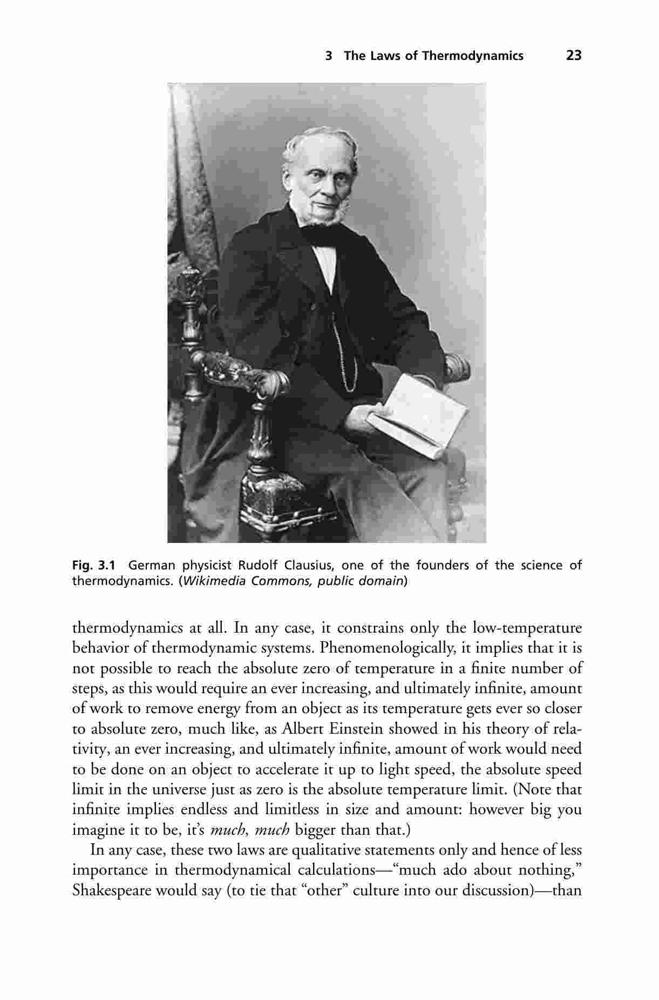 3 The Laws of Thermodynamics 23

Fig. 3.1 German physicist Rudolf Clausius, one of the founders of the science of thermodynamics. (Wikimedia Commons, public domain)

thermodynamics at all. In any case, it constrains only the low-temperature behavior of thermodynamic systems. Phenomenologically, it implies that it is not possible to reach the absolute zero of temperature in a finite number of steps, as this would require an ever increasing, and ultimately infinite, amount of work to remove energy from an object as its temperature gets ever so closer to absolute zero, much like, as Albert Einstein showed in his theory of relativity, an ever increasing, and ultimately infinite, amount of work would need to be done on an object to accelerate it up to light speed, the absolute speed limit in the universe just as zero is the absolute temperature limit. (Note that infinite implies endless and limitless in size and amount: however big you imagine it to be, it's much, much bigger than that.)

In any case, these two laws are qualitative statements only and hence of less importance in thermodynamical calculations—"much ado about nothing," Shakespeare would say (to tie that "other" culture into our discussion)—than